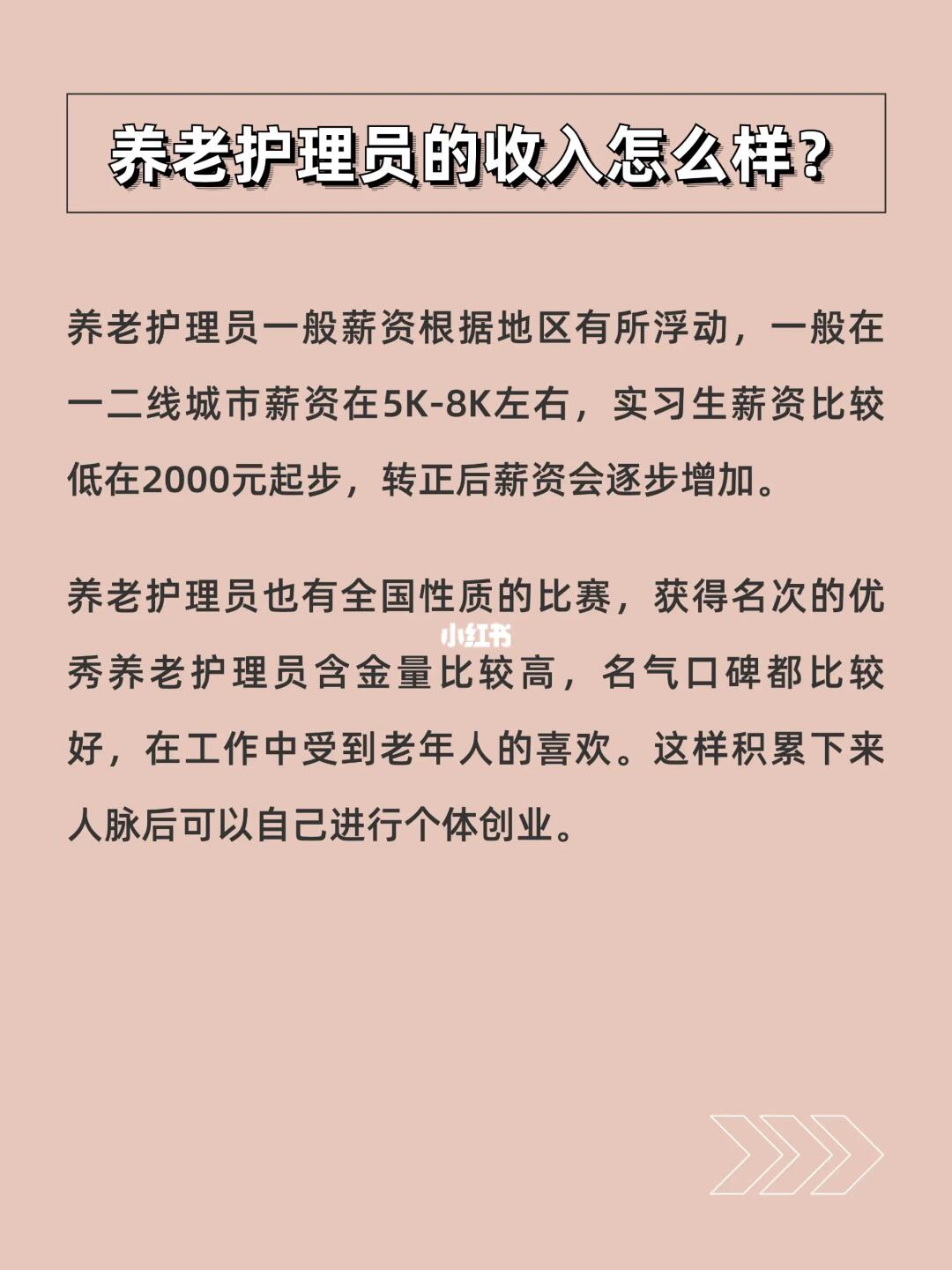 养老护理员的收入怎么样?

养老护理员一般薪资根据地区有所浮动，一般在一二线城市薪资在5K-8K左右，实习生薪资比较低在2000元起步，转正后薪资会逐步增加。

养老护理员也有全国性质的比赛，获得名次的优秀养老护理员含金量比较高，名气口碑都比较好，在工作中受到老年人的喜欢。这样积累下来人脉后可以自己进行个体创业。

小红书